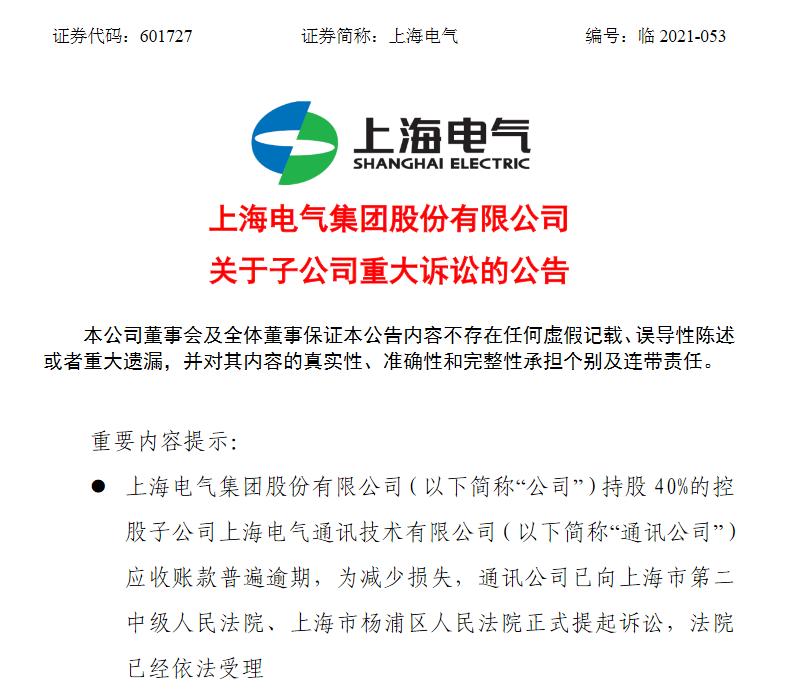 证券代码：601727　　　　证券简称：上海电气　　　　编号：临 2021-053

上海电气
SHANGHAI ELECTRIC

上海电气集团股份有限公司
关于子公司重大诉讼的公告

本公司董事会及全体董事保证本公告内容不存在任何虚假记载、误导性陈述或者重大遗漏，并对其内容的真实性、准确性和完整性承担个别及连带责任。

重要内容提示：

● 上海电气集团股份有限公司（以下简称“公司”）持股 40%的控股子公司上海电气通讯技术有限公司（以下简称“通讯公司”）应收账款普遍逾期，为减少损失，通讯公司已向上海市第二中级人民法院、上海市杨浦区人民法院正式提起诉讼，法院已经依法受理